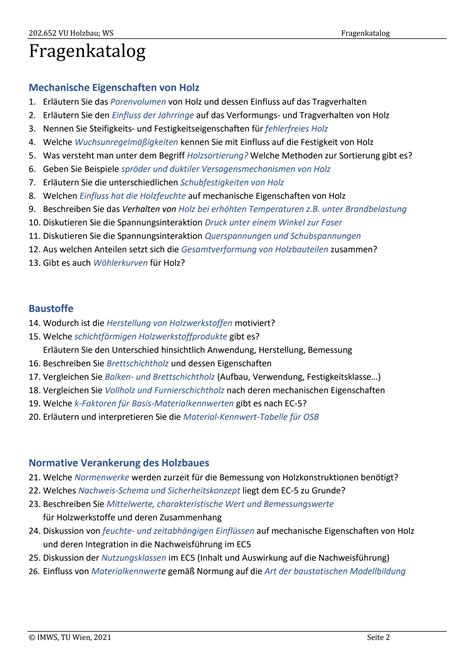 202.652 VU Holzbau; WS Fragenkatalog

Fragenkatalog

Mechanische Eigenschaften von Holz

1. Erläutern Sie das Porenvolumen von Holz und dessen Einfluss auf das Tragverhalten
2. Erläutern Sie den Einfluss der Jahrringe auf das Verformungs- und Tragverhalten von Holz
3. Nennen Sie Steifigkeits- und Festigkeitseigenschaften für fehlerfreies Holz
4. Welche Wuchsunregelmäßigkeiten kennen Sie mit Einfluss auf die Festigkeit von Holz
5. Was versteht man unter dem Begriff Holzsortierung? Welche Methoden zur Sortierung gibt es?
6. Geben Sie Beispiele spröder und duktiler Versagensmechanismen von Holz
7. Erläutern Sie die unterschiedlichen Schubfestigkeiten von Holz
8. Welchen Einfluss hat die Holzfeuchte auf mechanische Eigenschaften von Holz
9. Beschreiben Sie das Verhalten von Holz bei erhöhten Temperaturen z.B. unter Brandbelastung
10. Diskutieren Sie die Spannungsinteraktion Druck unter einem Winkel zur Faser
11. Diskutieren Sie die Spannungsinteraktion Querspannungen und Schubspannungen
12. Aus welchen Anteilen setzt sich die Gesamtverformung von Holzbauteilen zusammen?
13. Gibt es auch Wöhlerkurven für Holz?

Baustoffe

14. Wodurch ist die Herstellung von Holzwerkstoffen motiviert?
15. Welche schichtförmigen Holzwerkstoffprodukte gibt es?
Erläutern Sie den Unterschied hinsichtlich Anwendung, Herstellung, Bemessung
16. Beschreiben Sie Brettschichtholz und dessen Eigenschaften
17. Vergleichen Sie Balken- und Brettschichtholz (Aufbau, Verwendung, Festigkeitsklasse…)
18. Vergleichen Sie Vollholz und Furnierschichtholz nach deren mechanischen Eigenschaften
19. Welche k-Faktoren für Basis-Materialkennwerten gibt es nach EC-5?
20. Erläutern und interpretieren Sie die Material-Kennwert-Tabelle für OSB

Normative Verankerung des Holzbaues

21. Welche Normenwerke werden zurzeit für die Bemessung von Holzkonstruktionen benötigt?
22. Welches Nachweis-Schema und Sicherheitskonzept liegt dem EC-5 zu Grunde?
23. Beschreiben Sie Mittelwerte, charakteristische Wert und Bemessungswerte für Holzwerkstoffe und deren Zusammenhang
24. Diskussion von feuchte- und zeitabhängigen Einflüssen auf mechanische Eigenschaften von Holz und deren Integration in die Nachweisführung im EC5
25. Diskussion der Nutzungsklassen im EC5 (Inhalt und Auswirkung auf die Nachweisführung)
26. Einfluss von Materialkennwerte gemäß Normung auf die Art der baustatischen Modellbildung

© IMWS, TU Wien, 2021 Seite 2